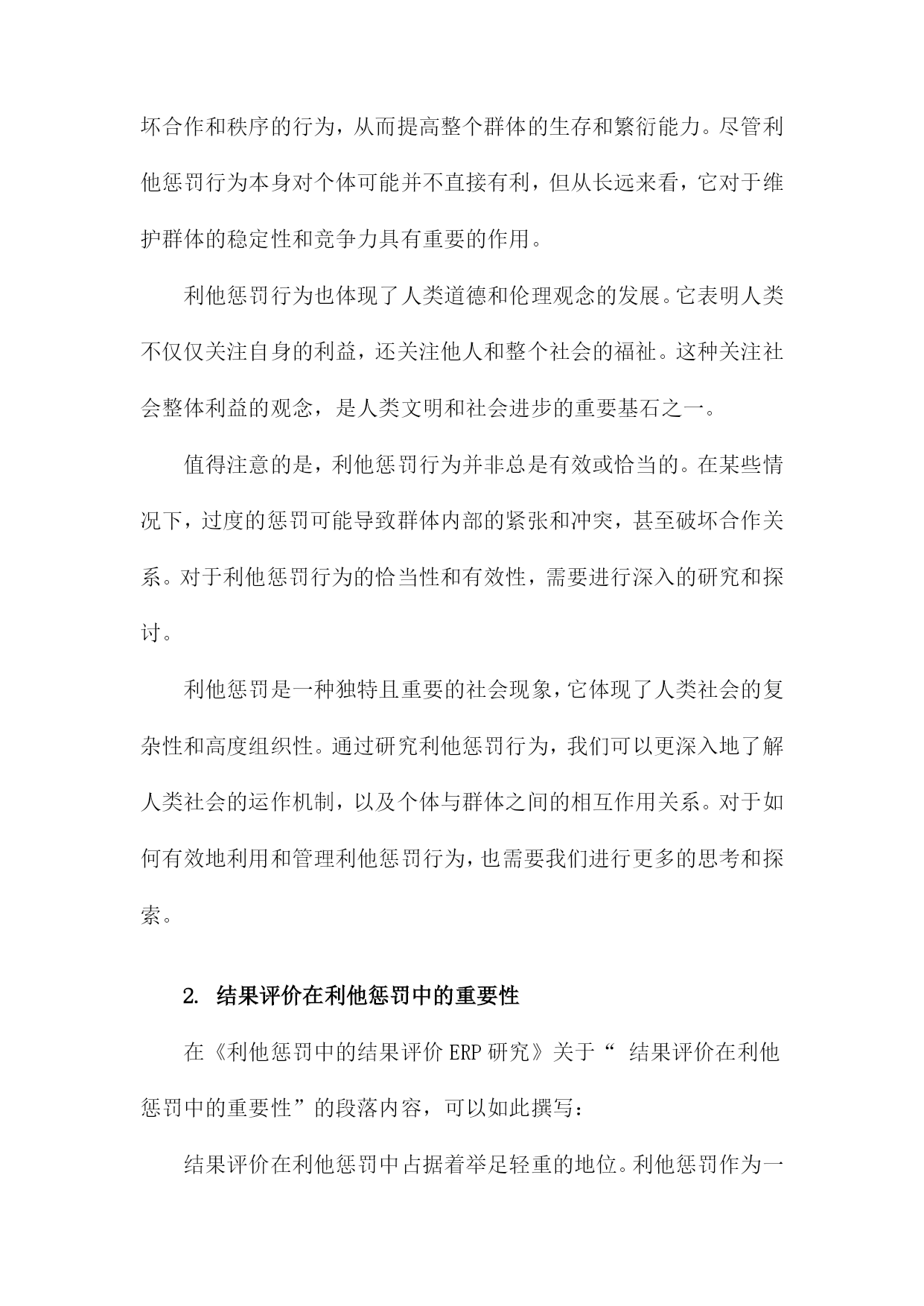 坏合作和秩序的行为，从而提高整个群体的生存和繁衍能力。尽管利他惩罚行为本身对个体可能并不直接有利，但从长远来看，它对于维护群体的稳定性和竞争力具有重要的作用。

利他惩罚行为也体现了人类道德和伦理观念的发展。它表明人类不仅仅关注自身的利益，还关注他人和整个社会的福祉。这种关注社会整体利益的观念，是人类文明和社会进步的重要基石之一。

值得注意的是，利他惩罚行为并非总是有效或恰当的。在某些情况下，过度的惩罚可能导致群体内部的紧张和冲突，甚至破坏合作关系。对于利他惩罚行为的恰当性和有效性，需要进行深入的研究和探讨。

利他惩罚是一种独特且重要的社会现象，它体现了人类社会的复杂性和高度组织性。通过研究利他惩罚行为，我们可以更深入地了解人类社会的运作机制，以及个体与群体之间的相互作用关系。对于如何有效地利用和管理利他惩罚行为，也需要我们进行更多的思考和探索。

2. 结果评价在利他惩罚中的重要性

在《利他惩罚中的结果评价 ERP 研究》关于“ 结果评价在利他惩罚中的重要性”的段落内容，可以如此撰写：

结果评价在利他惩罚中占据着举足轻重的地位。利他惩罚作为一